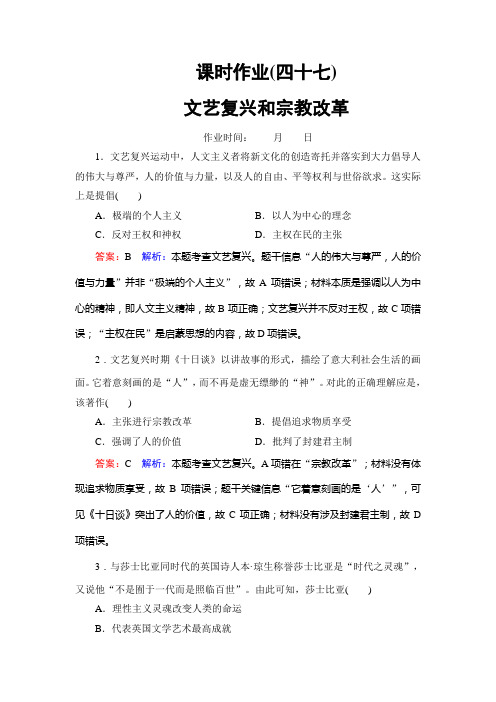 课时作业(四十七)

文艺复兴和宗教改革

作业时间：　月　日

1．文艺复兴运动中，人文主义者将新文化的创造寄托并落实到大力倡导人的伟大与尊严，人的价值与力量，以及人的自由、平等权利与世俗欲求。这实际上是提倡(　)

A．极端的个人主义　　B．以人为中心的理念

C．反对王权和神权　　D．主权在民的主张

答案：B　解析：本题考查文艺复兴。题干信息“人的伟大与尊严，人的价值与力量”并非“极端的个人主义”，故 A 项错误；材料本质是强调以人为中心的精神，即人文主义精神，故 B 项正确；文艺复兴并不反对王权，故 C 项错误；“主权在民”是启蒙思想的内容，故 D 项错误。

2．文艺复兴时期《十日谈》以讲故事的形式，描绘了意大利社会生活的画面。它着意刻画的是“人”，而不再是虚无缥缈的“神”。对此的正确理解应是，该著作(　)

A．主张进行宗教改革　　B．提倡追求物质享受

C．强调了人的价值　　D．批判了封建君主制

答案：C　解析：本题考查文艺复兴。A 项错在“宗教改革”；材料没有体现追求物质享受，故 B 项错误；题干关键信息“它着意刻画的是‘人’”，可见《十日谈》突出了人的价值，故 C 项正确；材料没有涉及封建君主制，故 D 项错误。

3．与莎士比亚同时代的英国诗人本·琼生称誉莎士比亚是“时代之灵魂”，又说他“不是囿于一代而是照临百世”。由此可知，莎士比亚(　)

A．理性主义灵魂改变人类的命运

B．代表英国文学艺术最高成就